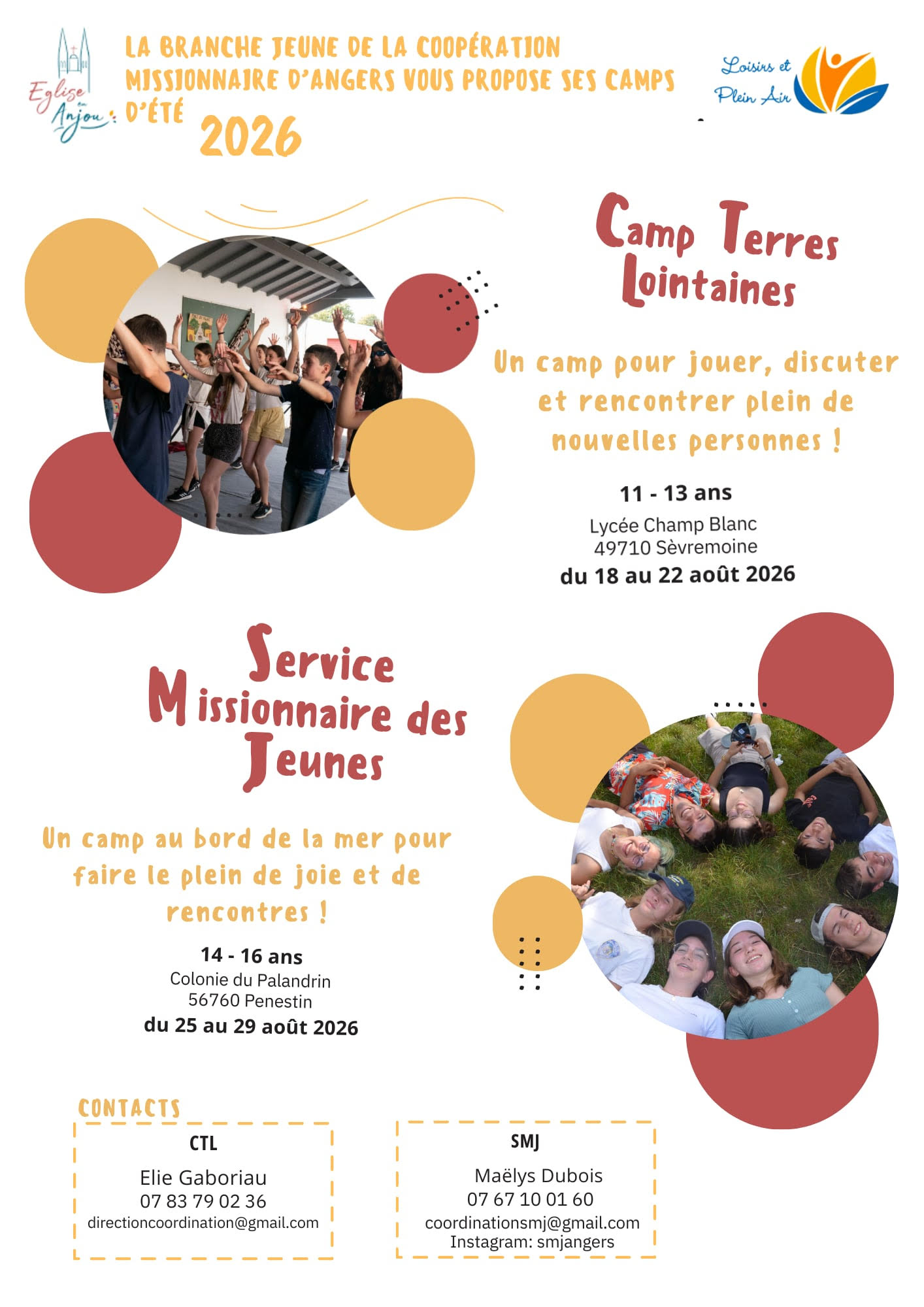 Eglise en Anjou

LA BRANCHE JEUNE DE LA COOPÉRATION MISSIONNAIRE D'ANGERS VOUS PROPOSE SES CAMPS D'ÉTÉ 2026

Loisirs et Plein Air

Camp Terres Lointaines

Un camp pour jouer, discuter et rencontrer plein de nouvelles personnes !

11 - 13 ans
Lycée Champ Blanc
49710 Sèvremoine
du 18 au 22 août 2026

Service Missionnaire des Jeunes

Un camp au bord de la mer pour faire le plein de joie et de rencontres !

14 - 16 ans
Colonie du Palandrin
56760 Penestin
du 25 au 29 août 2026

CONTACTS

CTL
Elie Gaboriau
07 83 79 02 36
directioncoordination@gmail.com

SMJ
Maëlys Dubois
07 67 10 01 60
coordinationsmj@gmail.com
Instagram: smjangers